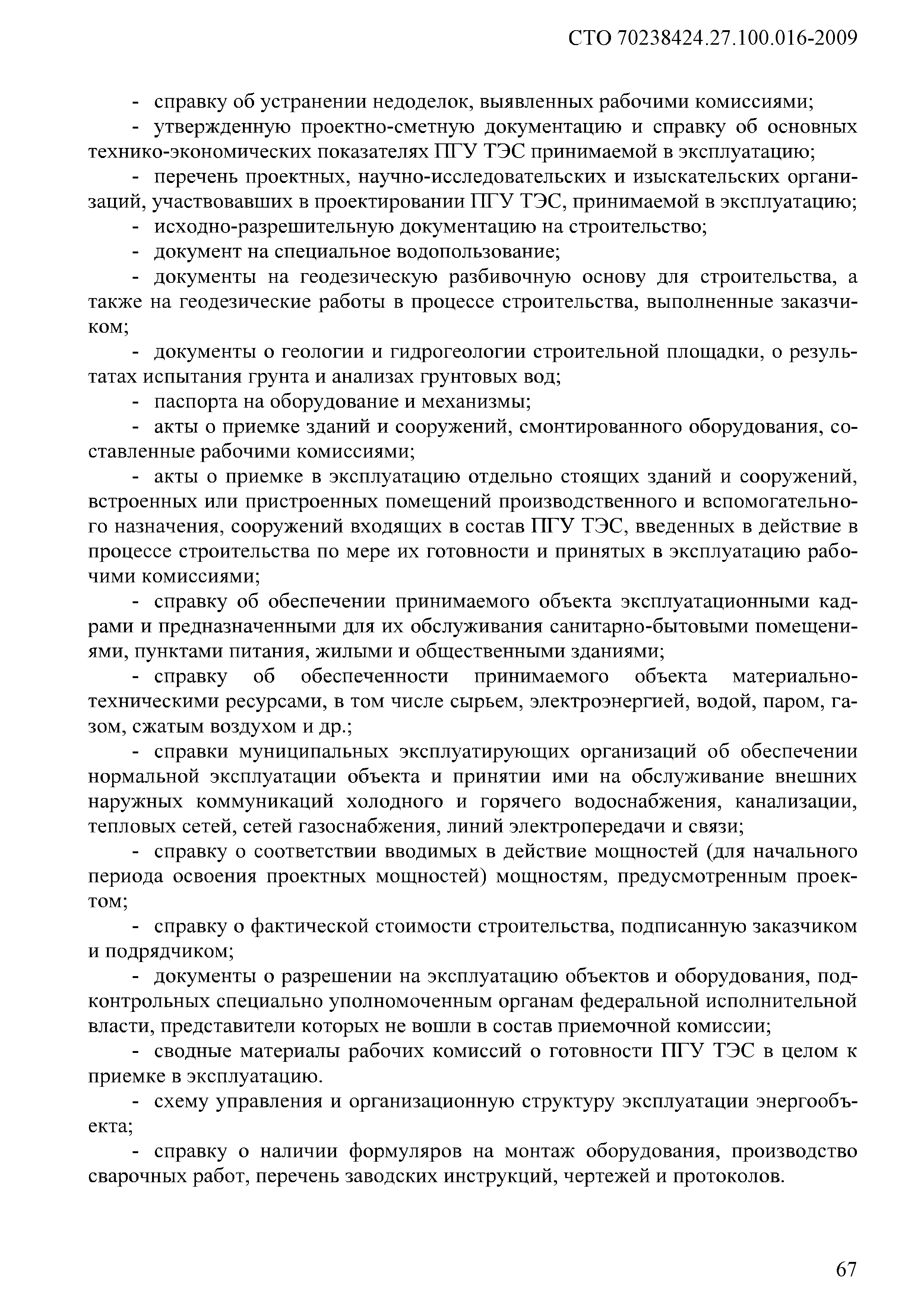 СТО 70238424.27.100.016-2009

- справку об устранении недоделок, выявленных рабочими комиссиями;

- утвержденную проектно-сметную документацию и справку об основных технико-экономических показателях ПГУ ТЭС принимаемой в эксплуатацию;

- перечень проектных, научно-исследовательских и изыскательских организаций, участвовавших в проектировании ПГУ ТЭС, принимаемой в эксплуатацию;

- исходно-разрешительную документацию на строительство;

- документ на специальное водопользование;

- документы на геодезическую разбивочную основу для строительства, а также на геодезические работы в процессе строительства, выполненные заказчиком;

- документы о геологии и гидрогеологии строительной площадки, о результатах испытания грунта и анализах грунтовых вод;

- паспорта на оборудование и механизмы;

- акты о приемке зданий и сооружений, смонтированного оборудования, составленные рабочими комиссиями;

- акты о приемке в эксплуатацию отдельно стоящих зданий и сооружений, встроенных или пристроенных помещений производственного и вспомогательного назначения, сооружений входящих в состав ПГУ ТЭС, введенных в действие в процессе строительства по мере их готовности и принятых в эксплуатацию рабочими комиссиями;

- справку об обеспечении принимаемого объекта эксплуатационными кадрами и предназначенными для их обслуживания санитарно-бытовыми помещениями, пунктами питания, жилыми и общественными зданиями;

- справку об обеспеченности принимаемого объекта материально-техническими ресурсами, в том числе сырьем, электроэнергией, водой, паром, газом, сжатым воздухом и др.;

- справки муниципальных эксплуатирующих организаций об обеспечении нормальной эксплуатации объекта и принятии ими на обслуживание внешних наружных коммуникаций холодного и горячего водоснабжения, канализации, тепловых сетей, сетей газоснабжения, линий электропередачи и связи;

- справку о соответствии вводимых в действие мощностей (для начального периода освоения проектных мощностей) мощностям, предусмотренным проектом;

- справку о фактической стоимости строительства, подписанную заказчиком и подрядчиком;

- документы о разрешении на эксплуатацию объектов и оборудования, подконтрольных специально уполномоченным органам федеральной исполнительной власти, представители которых не вошли в состав приемочной комиссии;

- сводные материалы рабочих комиссий о готовности ПГУ ТЭС в целом к приемке в эксплуатацию.

- схему управления и организационную структуру эксплуатации энергообъекта;

- справку о наличии формуляров на монтаж оборудования, производство сварочных работ, перечень заводских инструкций, чертежей и протоколов.

67